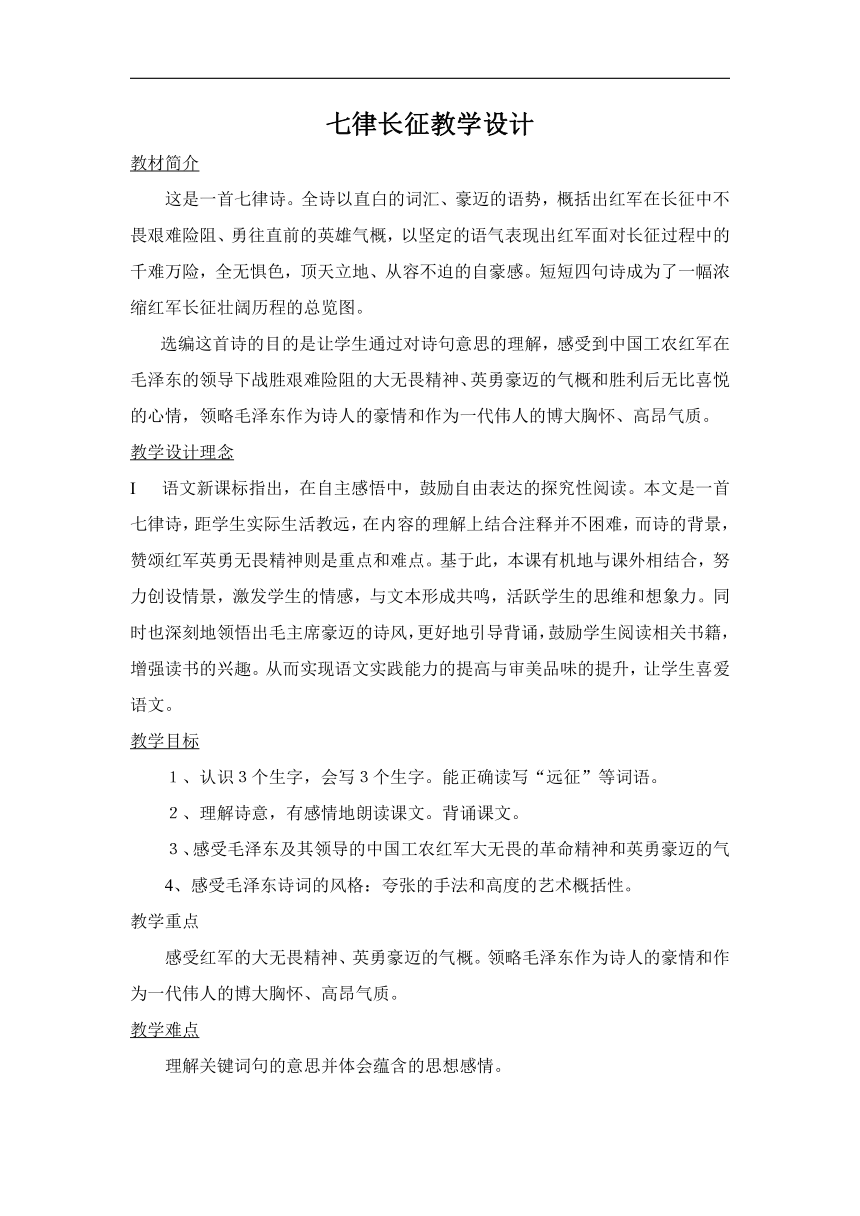 七律长征教学设计

教材简介

这是一首七律诗。全诗以直白的词汇、豪迈的语势，概括出红军在长征中不畏艰难险阻、勇往直前的英雄气概，以坚定的语气表现出红军面对长征过程中的千难万险，全无惧色，顶天立地、从容不迫的自豪感。短短四句诗成为了一幅浓缩红军长征壮阔历程的总览图。

选编这首诗的目的是让学生通过对诗句意思的理解，感受到中国工农红军在毛泽东的领导下战胜艰难险阻的大无畏精神、英勇豪迈的气概和胜利后无比喜悦的心情，领略毛泽东作为诗人的豪情和作为一代伟人的博大胸怀、高昂气质。

教学设计理念

I 语文新课标指出，在自主感悟中，鼓励自由表达的探究性阅读。本文是一首七律诗，距学生实际生活教远，在内容的理解上结合注释并不困难，而诗的背景，赞颂红军英勇无畏精神则是重点和难点。基于此，本课有机地与课外相结合，努力创设情景，激发学生的情感，与文本形成共鸣，活跃学生的思维和想象力。同时也深刻地领悟出毛主席豪迈的诗风，更好地引导背诵，鼓励学生阅读相关书籍，增强读书的兴趣。从而实现语文实践能力的提高与审美品味的提升，让学生喜爱语文。

教学目标

1、认识3个生字，会写3个生字。能正确读写“远征”等词语。

2、理解诗意，有感情地朗读课文。背诵课文。

3、感受毛泽东及其领导的中国工农红军大无畏的革命精神和英勇豪迈的气

4、感受毛泽东诗词的风格：夸张的手法和高度的艺术概括性。

教学重点

感受红军的大无畏精神、英勇豪迈的气概。领略毛泽东作为诗人的豪情和作为一代伟人的博大胸怀、高昂气质。

教学难点

理解关键词句的意思并体会蕴含的思想感情。